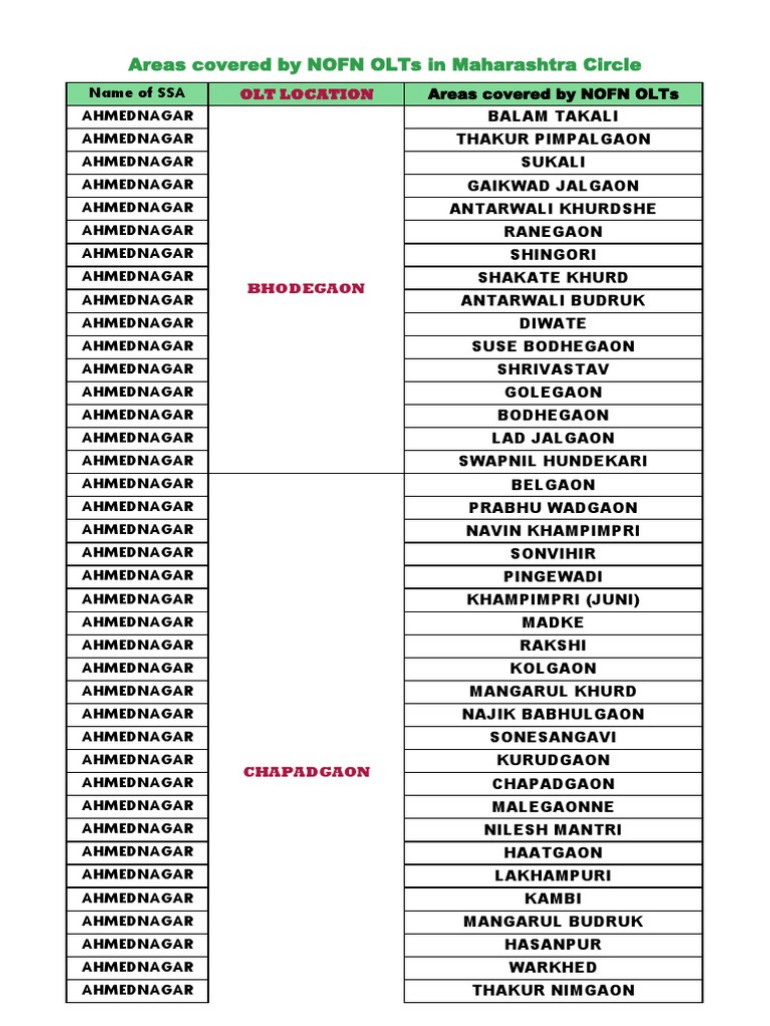 Areas covered by NOFN OLTs in Maharashtra Circle

| Name of SSA | OLT LOCATION | Areas covered by NOFN OLTs |
|---|---|---|
| AHMEDNAGAR | BHODEGAON | BALAM TAKALI |
| AHMEDNAGAR | | THAKUR PIMPALGAON |
| AHMEDNAGAR | | SUKALI |
| AHMEDNAGAR | | GAIKWAD JALGAON |
| AHMEDNAGAR | | ANTARWALI KHURDSHE |
| AHMEDNAGAR | | RANEGAON |
| AHMEDNAGAR | | SHINGORI |
| AHMEDNAGAR | | SHAKATE KHURD |
| AHMEDNAGAR | | ANTARWALI BUDRUK |
| AHMEDNAGAR | | DIWATE |
| AHMEDNAGAR | | SUSE BODHEGAON |
| AHMEDNAGAR | | SHRIVASTAV |
| AHMEDNAGAR | | GOLEGAON |
| AHMEDNAGAR | | BODHEGAON |
| AHMEDNAGAR | | LAD JALGAON |
| AHMEDNAGAR | | SWAPNIL HUNDEKARI |
| AHMEDNAGAR | CHAPADGAON | BELGAON |
| AHMEDNAGAR | | PRABHU WADGAON |
| AHMEDNAGAR | | NAVIN KHAMPIMPRI |
| AHMEDNAGAR | | SONVIHIR |
| AHMEDNAGAR | | PINGEWADI |
| AHMEDNAGAR | | KHAMPIMPRI (JUNI) |
| AHMEDNAGAR | | MADKE |
| AHMEDNAGAR | | RAKSHI |
| AHMEDNAGAR | | KOLGAON |
| AHMEDNAGAR | | MANGARUL KHURD |
| AHMEDNAGAR | | NAJIK BABHULGAON |
| AHMEDNAGAR | | SONESANGAVI |
| AHMEDNAGAR | | KURUDGAON |
| AHMEDNAGAR | | CHAPADGAON |
| AHMEDNAGAR | | MALEGAONNE |
| AHMEDNAGAR | | NILESH MANTRI |
| AHMEDNAGAR | | HAATGAON |
| AHMEDNAGAR | | LAKHAMPURI |
| AHMEDNAGAR | | KAMBI |
| AHMEDNAGAR | | MANGARUL BUDRUK |
| AHMEDNAGAR | | HASANPUR |
| AHMEDNAGAR | | WARKHED |
| AHMEDNAGAR | | THAKUR NIMGAON |